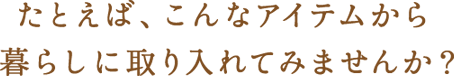 たとえば、こんなアイテムから
暮らしに取り入れてみませんか？